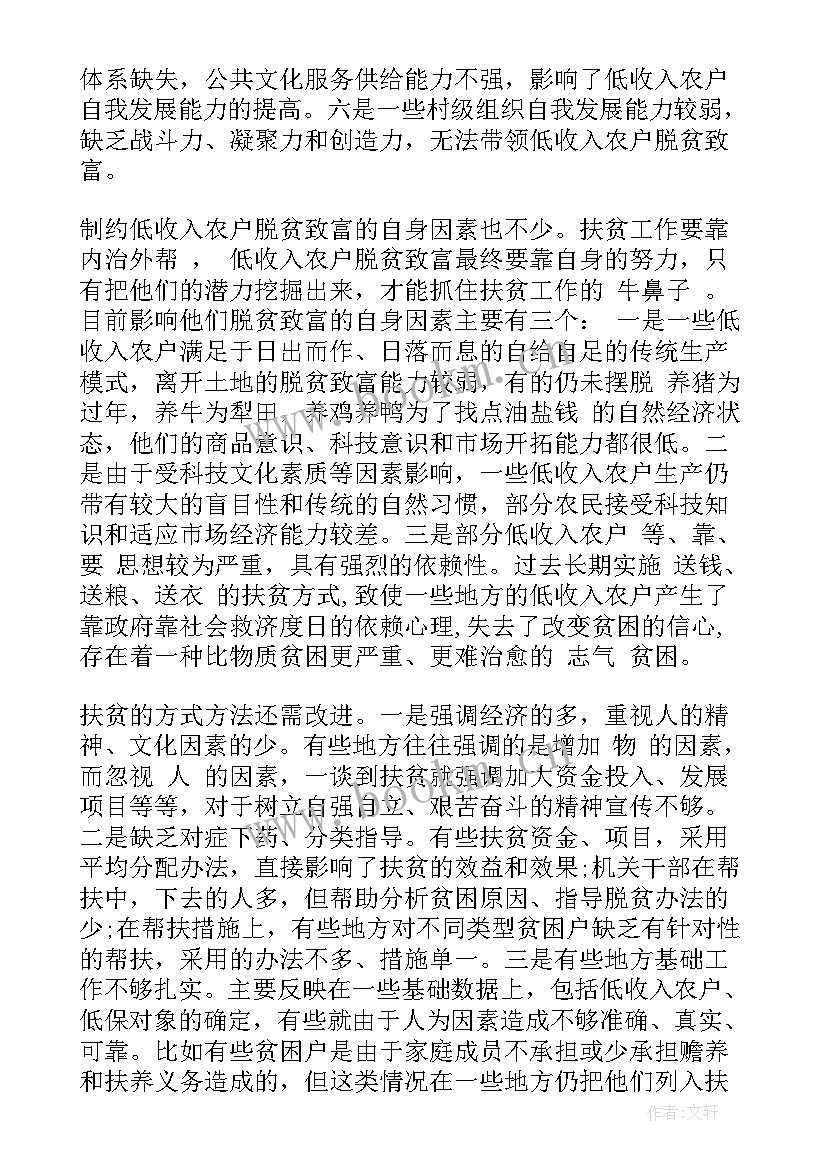 体系缺失，公共文化服务供给能力不强，影响了低收入农户自我发展能力的提高。六是一些村级组织自我发展能力较弱，缺乏战斗力、凝聚力和创造力，无法带领低收入农户脱贫致富。

制约低收入农户脱贫致富的自身因素也不少。扶贫工作要靠 内治外帮 ， 低收入农户脱贫致富最终要靠自身的努力，只有把他们的潜力挖掘出来，才能抓住扶贫工作的 牛鼻子 。目前影响他们脱贫致富的自身因素主要有三个： 一是一些低收入农户满足于日出而作、日落而息的自给自足的传统生产模式，离开土地的脱贫致富能力较弱，有的仍未摆脱 养猪为过年，养牛为犁田，养鸡养鸭为了找点油盐钱 的自然经济状态，他们的商品意识、科技意识和市场开拓能力都很低。二是由于受科技文化素质等因素影响，一些低收入农户生产仍带有较大的盲目性和传统的自然习惯，部分农民接受科技知识和适应市场经济能力较差。三是部分低收入农户 等、靠、要 思想较为严重，具有强烈的依赖性。过去长期实施 送钱、送粮、送衣 的扶贫方式，致使一些地方的低收入农户产生了靠政府靠社会救济度日的依赖心理，失去了改变贫困的信心，存在着一种比物质贫困更严重、更难治愈的 志气 贫困。

扶贫的方式方法还需改进。一是强调经济的多，重视人的精神、文化因素的少。有些地方往往强调的是增加 物 的因素，而忽视 人 的因素，一谈到扶贫就强调加大资金投入、发展项目等等，对于树立自强自立、艰苦奋斗的精神宣传不够。二是缺乏对症下药、分类指导。有些扶贫资金、项目，采用平均分配办法，直接影响了扶贫的效益和效果;机关干部在帮扶中，下去的人多，但帮助分析贫困原因、指导脱贫办法的少;在帮扶措施上，有些地方对不同类型贫困户缺乏有针对性的帮扶，采用的办法不多、措施单一。三是有些地方基础工作不够扎实。主要反映在一些基础数据上，包括低收入农户、低保对象的确定，有些就由于人为因素造成不够准确、真实、可靠。比如有些贫困户是由于家庭成员不承担或少承担赡养和扶养义务造成的，但这类情况在一些地方仍把他们列入扶

作者：文轩